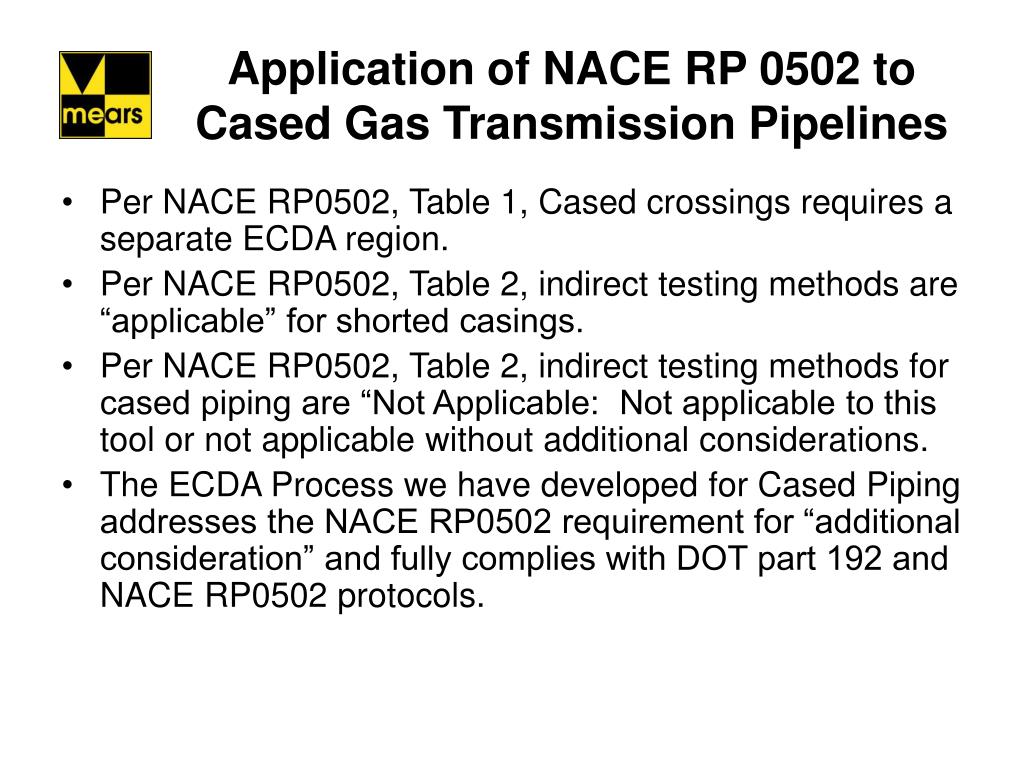 mears

Application of NACE RP 0502 to Cased Gas Transmission Pipelines

• Per NACE RP0502, Table 1, Cased crossings requires a separate ECDA region.
• Per NACE RP0502, Table 2, indirect testing methods are “applicable” for shorted casings.
• Per NACE RP0502, Table 2, indirect testing methods for cased piping are “Not Applicable: Not applicable to this tool or not applicable without additional considerations.
• The ECDA Process we have developed for Cased Piping addresses the NACE RP0502 requirement for “additional consideration” and fully complies with DOT part 192 and NACE RP0502 protocols.